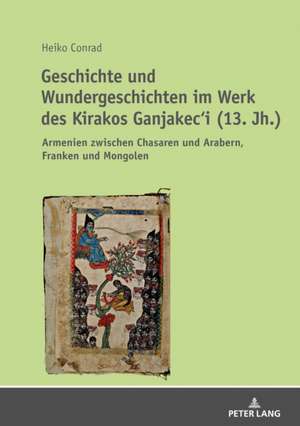 Heiko Conrad

Geschichte und Wundergeschichten im Werk des Kirakos Ganjakec'i (13. Jh.)

Armenien zwischen Chasaren und Arabern, Franken und Mongolen

PETER LANG